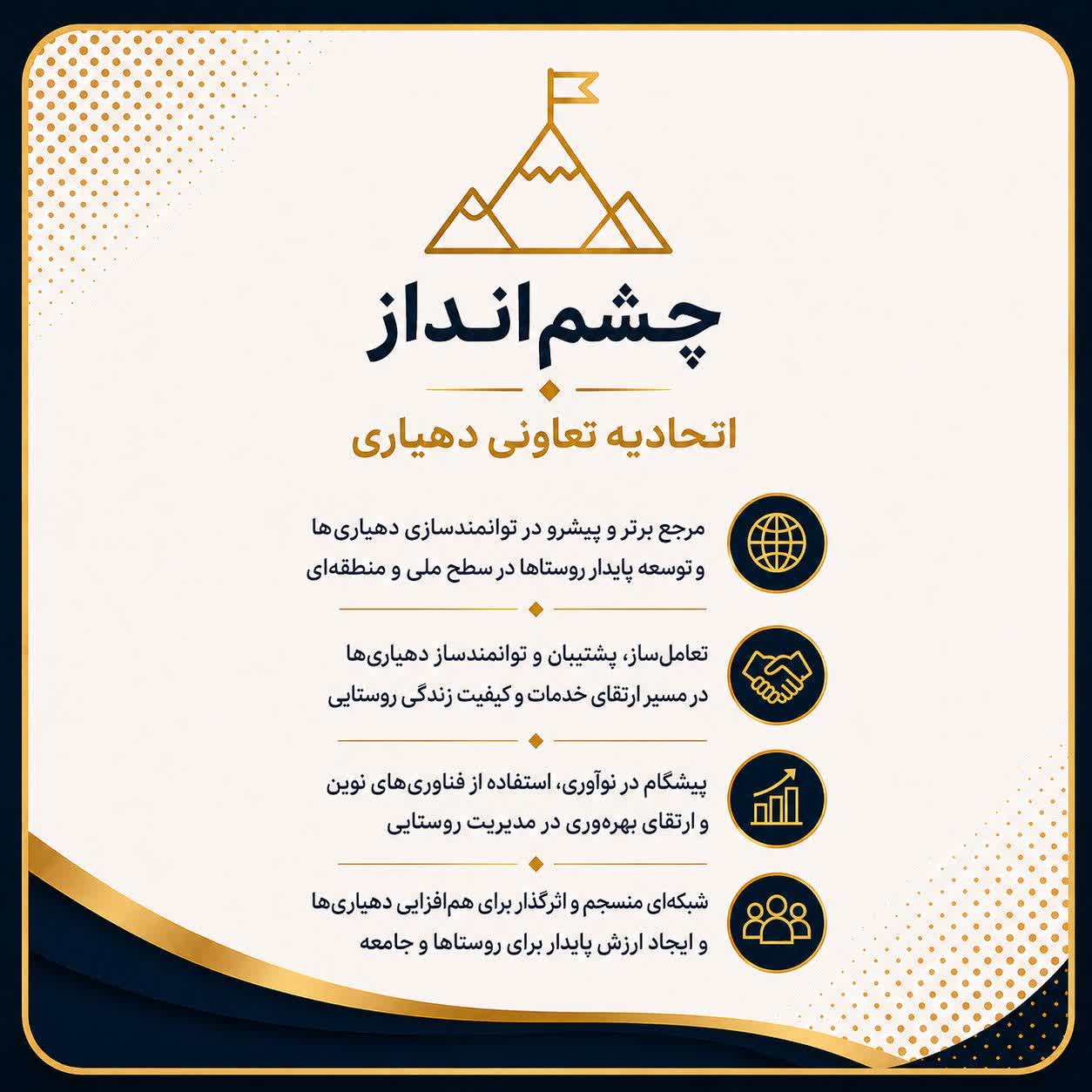 چشم‌انداز

اتحادیه تعاونی دهیاری

مرجع برتر و پیشرو در توانمندسازی دهیاری‌ها و توسعه پایدار روستاها در سطح ملی و منطقه‌ای

تعامل‌ساز، پشتیبان و توانمندساز دهیاری‌ها در مسیر ارتقای خدمات و کیفیت زندگی روستایی

پیشگام در نوآوری، استفاده از فناوری‌های نوین و ارتقای بهره‌وری در مدیریت روستایی

شبکه‌ای منسجم و اثرگذار برای هم‌افزایی دهیاری‌ها و ایجاد ارزش پایدار برای روستاها و جامعه